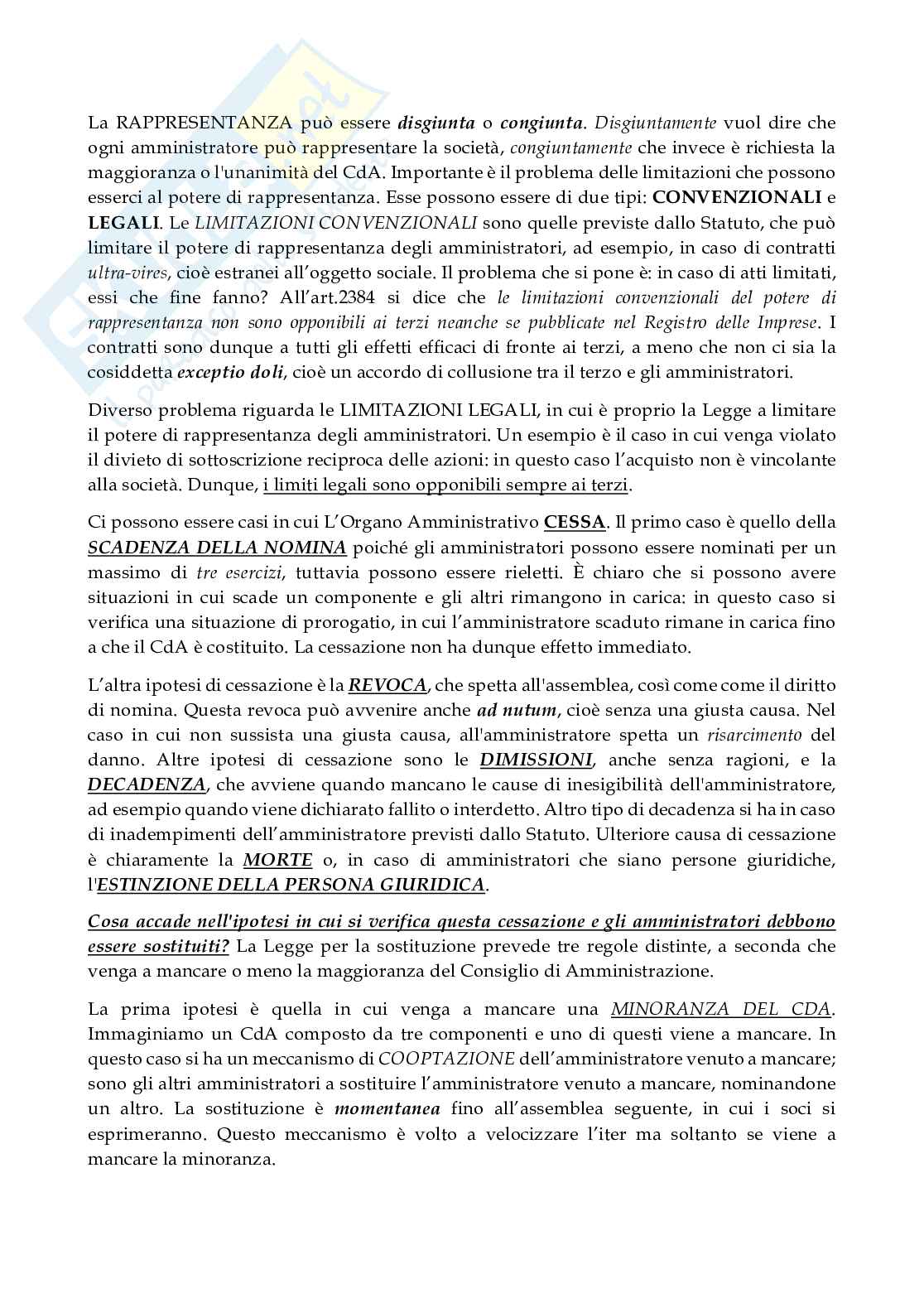 La RAPPRESENTANZA può essere disgiunta o congiunta. Disgiuntamente vuol dire che ogni amministratore può rappresentare la società, congiuntamente che invece è richiesta la maggioranza o l'unanimità del CdA. Importante è il problema delle limitazioni che possono esserci al potere di rappresentanza. Esse possono essere di due tipi: CONVENZIONALI e LEGALI. Le LIMITAZIONI CONVENZIONALI sono quelle previste dallo Statuto, che può limitare il potere di rappresentanza degli amministratori, ad esempio, in caso di contratti ultra-vires, cioè estranei all'oggetto sociale. Il problema che si pone è: in caso di atti limitati, essi che fine fanno? All'art.2384 si dice che le limitazioni convenzionali del potere di rappresentanza non sono opponibili ai terzi neanche se pubblicate nel Registro delle Imprese. I contratti sono dunque a tutti gli effetti efficaci di fronte ai terzi, a meno che non ci sia la cosiddetta exceptio doli, cioè un accordo di collusione tra il terzo e gli amministratori.

Diverso problema riguarda le LIMITAZIONI LEGALI, in cui è proprio la Legge a limitare il potere di rappresentanza degli amministratori. Un esempio è il caso in cui venga violato il divieto di sottoscrizione reciproca delle azioni: in questo caso l'acquisto non è vincolante alla società. Dunque, i limiti legali sono opponibili sempre ai terzi.

Ci possono essere casi in cui L'Organo Amministrativo CESSA. Il primo caso è quello della SCADENZA DELLA NOMINA poiché gli amministratori possono essere nominati per un massimo di tre esercizi, tuttavia possono essere rieletti. È chiaro che si possono avere situazioni in cui scade un componente e gli altri rimangono in carica: in questo caso si verifica una situazione di prorogatio, in cui l'amministratore scaduto rimane in carica fino a che il CdA è costituito. La cessazione non ha dunque effetto immediato.

L'altra ipotesi di cessazione è la REVOCA, che spetta all'assemblea, così come come il diritto di nomina. Questa revoca può avvenire anche ad nutum, cioè senza una giusta causa. Nel caso in cui non sussista una giusta causa, all'amministratore spetta un risarcimento del danno. Altre ipotesi di cessazione sono le DIMISSIONI, anche senza ragioni, e la DECADENZA, che avviene quando mancano le cause di inesigibilità dell'amministratore, ad esempio quando viene dichiarato fallito o interdetto. Altro tipo di decadenza si ha in caso di inadempimenti dell'amministratore previsti dallo Statuto. Ulteriore causa di cessazione è chiaramente la MORTE o, in caso di amministratori che siano persone giuridiche, l'ESTINZIONE DELLA PERSONA GIURIDICA.

Cosa accade nell'ipotesi in cui si verifica questa cessazione e gli amministratori debbono essere sostituiti? La Legge per la sostituzione prevede tre regole distinte, a seconda che venga a mancare o meno la maggioranza del Consiglio di Amministrazione.

La prima ipotesi è quella in cui venga a mancare una MINORANZA DEL CDA. Immaginiamo un CdA composto da tre componenti e uno di questi viene a mancare. In questo caso si ha un meccanismo di COOPTAZIONE dell'amministratore venuto a mancare; sono gli altri amministratori a sostituire l'amministratore venuto a mancare, nominandone un altro. La sostituzione è momentanea fino all'assemblea seguente, in cui i soci si esprimeranno. Questo meccanismo è volto a velocizzare l'iter ma soltanto se viene a mancare la minoranza.